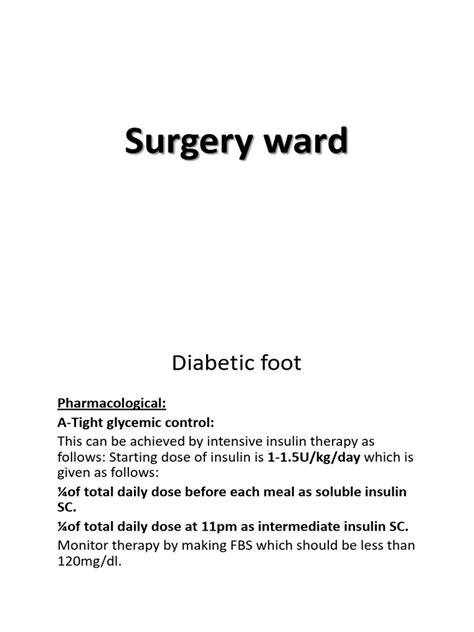 Surgery ward

Diabetic foot

Pharmacological:

A-Tight glycemic control:

This can be achieved by intensive insulin therapy as follows: Starting dose of insulin is 1-1.5U/kg/day which is given as follows:

¼of total daily dose before each meal as soluble insulin SC.

¼of total daily dose at 11pm as intermediate insulin SC.

Monitor therapy by making FBS which should be less than 120mg/dl.